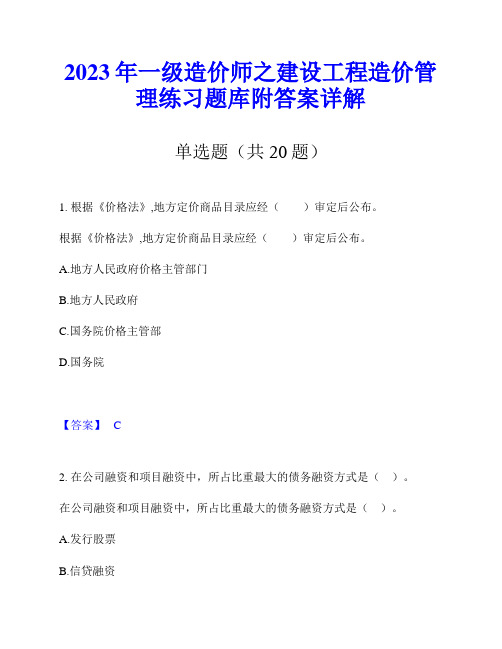 2023 年一级造价师之建设工程造价管理练习题库附答案详解

单选题（共 20 题）

1. 根据《价格法》,地方定价商品目录应经（　　）审定后公布。

根据《价格法》,地方定价商品目录应经（　　）审定后公布。

A.地方人民政府价格主管部门

B.地方人民政府

C.国务院价格主管部

D.国务院

【答案】 C

2. 在公司融资和项目融资中，所占比重最大的债务融资方式是（　）。

在公司融资和项目融资中，所占比重最大的债务融资方式是（　）。

A.发行股票

B.信贷融资